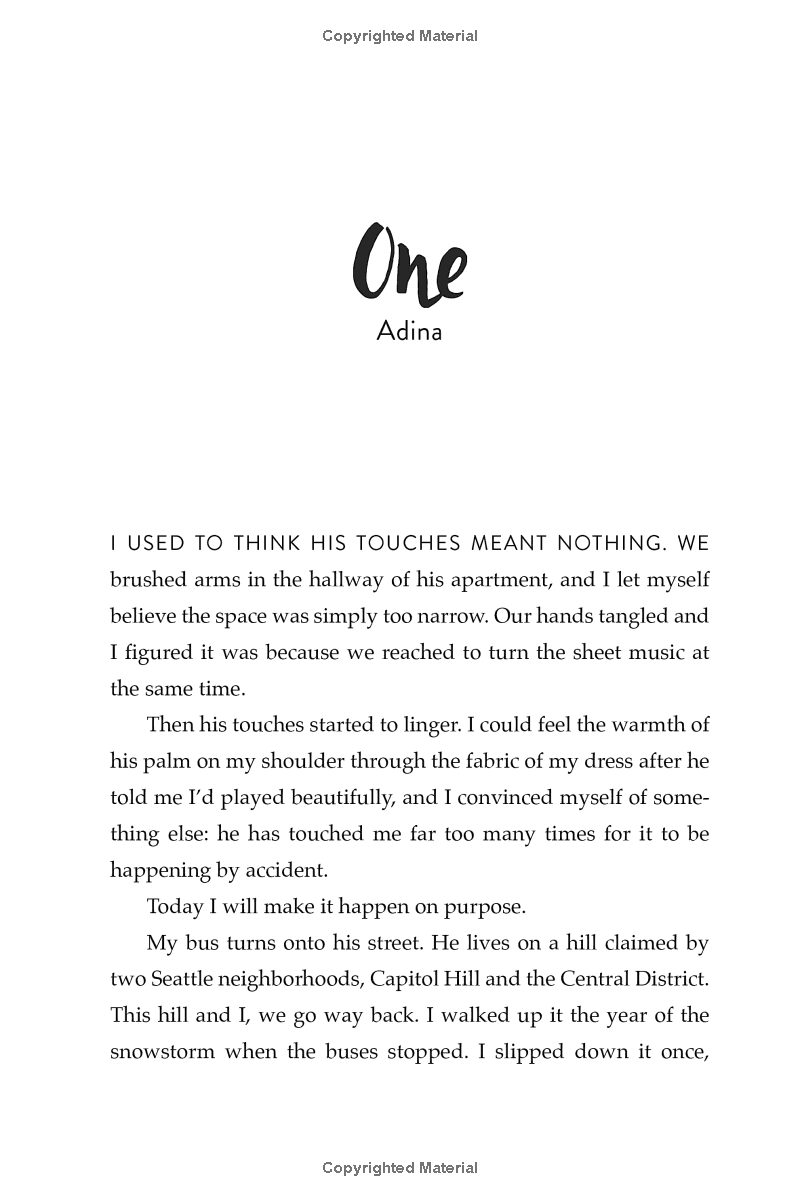 Copyrighted Material

One
Adina

I USED TO THINK HIS TOUCHES MEANT NOTHING. WE brushed arms in the hallway of his apartment, and I let myself believe the space was simply too narrow. Our hands tangled and I figured it was because we reached to turn the sheet music at the same time.

Then his touches started to linger. I could feel the warmth of his palm on my shoulder through the fabric of my dress after he told me I'd played beautifully, and I convinced myself of something else: he has touched me far too many times for it to be happening by accident.

Today I will make it happen on purpose.

My bus turns onto his street. He lives on a hill claimed by two Seattle neighborhoods, Capitol Hill and the Central District. This hill and I, we go way back. I walked up it the year of the snowstorm when the buses stopped. I slipped down it once,

Copyrighted Material